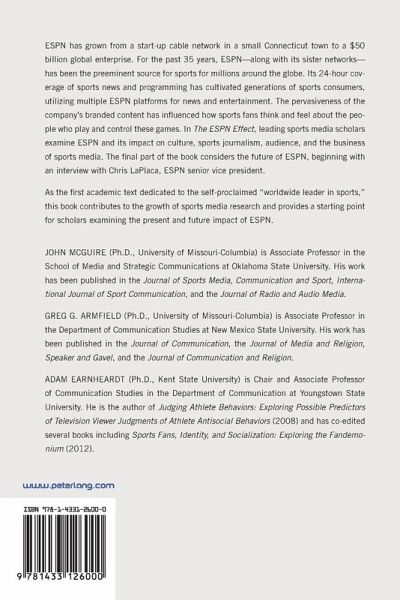 ESPN has grown from a start-up cable network in a small Connecticut town to a \$50 billion global enterprise. For the past 35 years, ESPN—along with its sister networks—has been the preeminent source for sports for millions around the globe. Its 24-hour coverage of sports news and programming has cultivated generations of sports consumers, utilizing multiple ESPN platforms for news and entertainment. The pervasiveness of the company's branded content has influenced how sports fans think and feel about the people who play and control these games. In The ESPN Effect, leading sports media scholars examine ESPN and its impact on culture, sports journalism, audience, and the business of sports media. The final part of the book considers the future of ESPN, beginning with an interview with Chris LaPlaca, ESPN senior vice president.

As the first academic text dedicated to the self-proclaimed "worldwide leader in sports," this book contributes to the growth of sports media research and provides a starting point for scholars examining the present and future impact of ESPN.

JOHN MCGUIRE (Ph.D., University of Missouri-Columbia) is Associate Professor in the School of Media and Strategic Communications at Oklahoma State University. His work has been published in the Journal of Sports Media, Communication and Sport, International Journal of Sport Communication, and the Journal of Radio and Audio Media.

GREG G. ARMFIELD (Ph.D., University of Missouri-Columbia) is Associate Professor in the Department of Communication Studies at New Mexico State University. His work has been published in the Journal of Communication, the Journal of Media and Religion, Speaker and Gavel, and the Journal of Communication and Religion.

ADAM EARNHEARDT (Ph.D., Kent State University) is Chair and Associate Professor of Communication Studies in the Department of Communication at Youngstown State University. He is the author of Judging Athlete Behaviors: Exploring Possible Predictors of Television Viewer Judgments of Athlete Antisocial Behaviors (2008) and has co-edited several books including Sports Fans, Identity, and Socialization: Exploring the Fandemonium (2012).

www.peterlang.com

ISBN 978-1-4331-2600-0

9 781433 126000